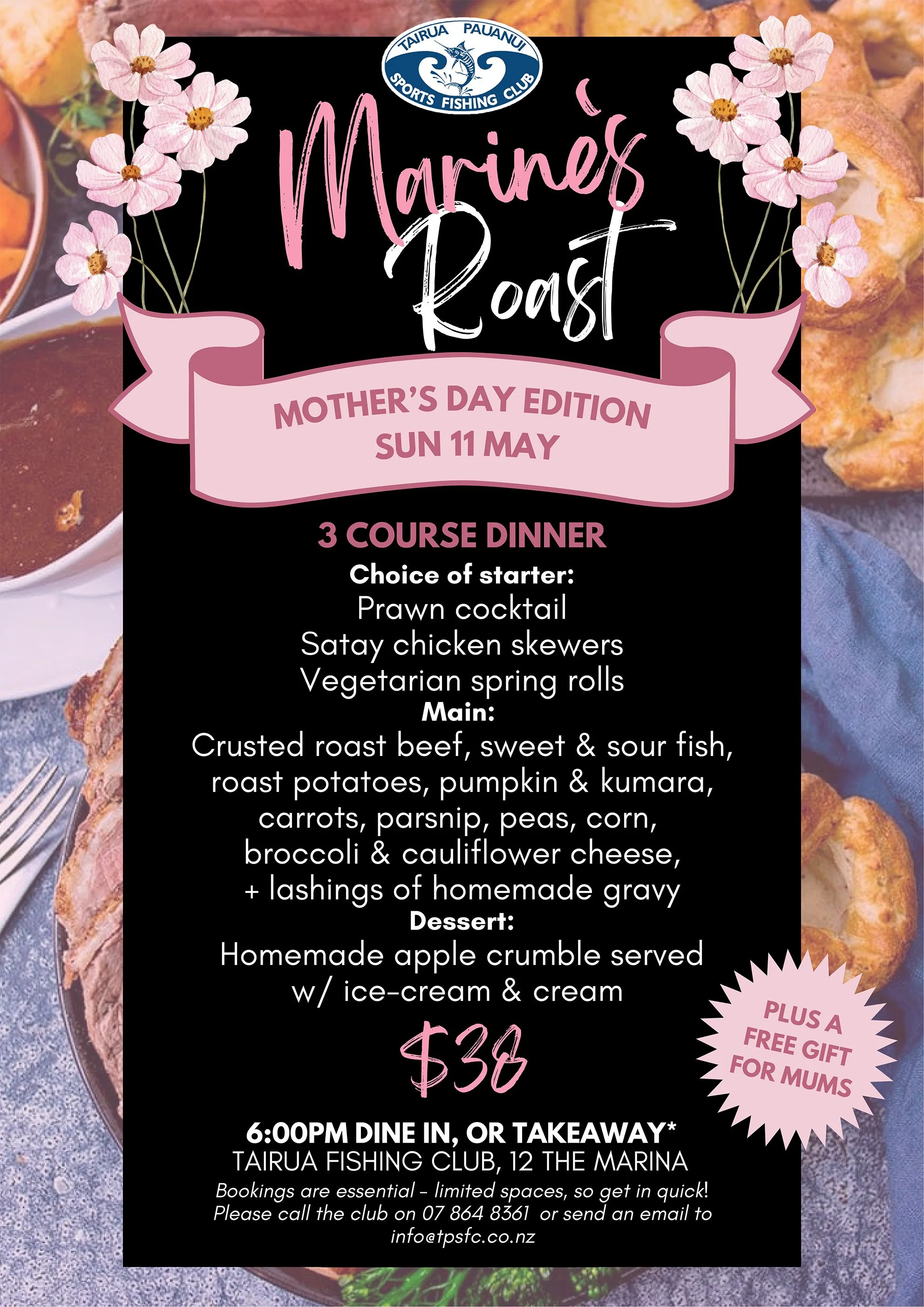 TAIRUA PAUANUI SPORTS FISHING CLUB

Marine's Roast

MOTHER'S DAY EDITION
SUN 11 MAY

3 COURSE DINNER
Choice of starter:
Prawn cocktail
Satay chicken skewers
Vegetarian spring rolls
Main:
Crusted roast beef, sweet & sour fish, roast potatoes, pumpkin & kumara, carrots, parsnip, peas, corn, broccoli & cauliflower cheese, + lashings of homemade gravy
Dessert:
Homemade apple crumble served w/ ice-cream & cream

$38

PLUS A FREE GIFT FOR MUMS

6:00PM DINE IN, OR TAKEAWAY*
TAIRUA FISHING CLUB, 12 THE MARINA
Bookings are essential - limited spaces, so get in quick! Please call the club on 07 864 8361 or send an email to info@tpsfc.co.nz